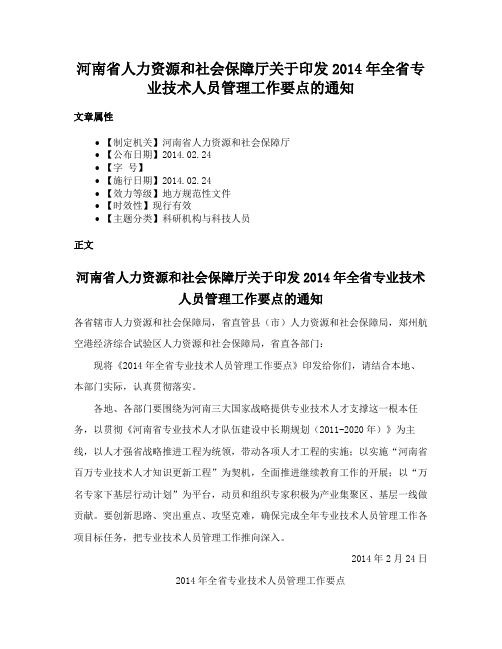 河南省人力资源和社会保障厅关于印发 2014 年全省专业技术人员管理工作要点的通知

文章属性

• 【制定机关】河南省人力资源和社会保障厅
• 【公布日期】2014.02.24
• 【字 号】
• 【施行日期】2014.02.24
• 【效力等级】地方规范性文件
• 【时效性】现行有效
• 【主题分类】科研机构与科技人员

正文

河南省人力资源和社会保障厅关于印发 2014 年全省专业技术人员管理工作要点的通知

各省辖市人力资源和社会保障局，省直管县（市）人力资源和社会保障局，郑州航空港经济综合试验区人力资源和社会保障局，省直各部门：

现将《2014 年全省专业技术人员管理工作要点》印发给你们，请结合本地、本部门实际，认真贯彻落实。

各地、各部门要围绕为河南三大国家战略提供专业技术人才支撑这一根本任务，以贯彻《河南省专业技术人才队伍建设中长期规划（2011-2020 年）》为主线，以人才强省战略推进工程为统领，带动各项人才工程的实施；以实施"河南省百万专业技术人才知识更新工程"为契机，全面推进继续教育工作的开展；以"万名专家下基层行动计划"为平台，动员和组织专家积极为产业集聚区、基层一线做贡献。要创新思路、突出重点、攻坚克难，确保完成全年专业技术人员管理工作各项目标任务，把专业技术人员管理工作推向深入。

2014 年 2 月 24 日

2014 年全省专业技术人员管理工作要点